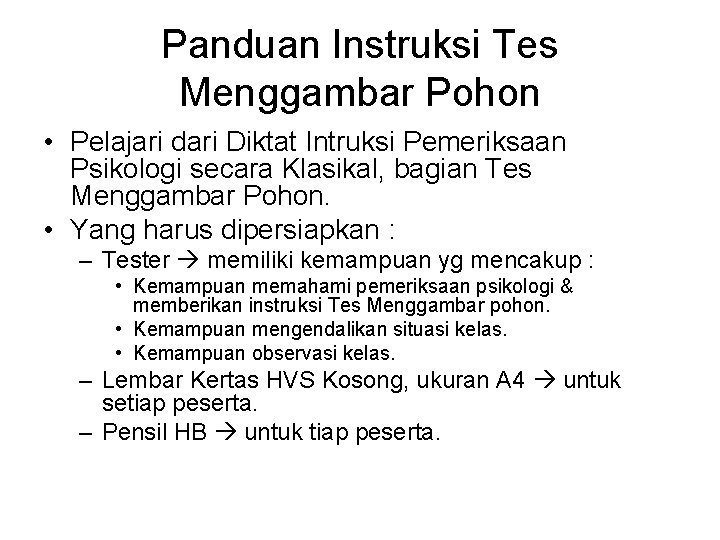 Panduan Instruksi Tes Menggambar Pohon

• Pelajari dari Diktat Intruksi Pemeriksaan Psikologi secara Klasikal, bagian Tes Menggambar Pohon.
• Yang harus dipersiapkan :
– Tester → memiliki kemampuan yg mencakup :
• Kemampuan memahami pemeriksaan psikologi & memberikan instruksi Tes Menggambar pohon.
• Kemampuan mengendalikan situasi kelas.
• Kemampuan observasi kelas.
– Lembar Kertas HVS Kosong, ukuran A4 → untuk setiap peserta.
– Pensil HB → untuk tiap peserta.